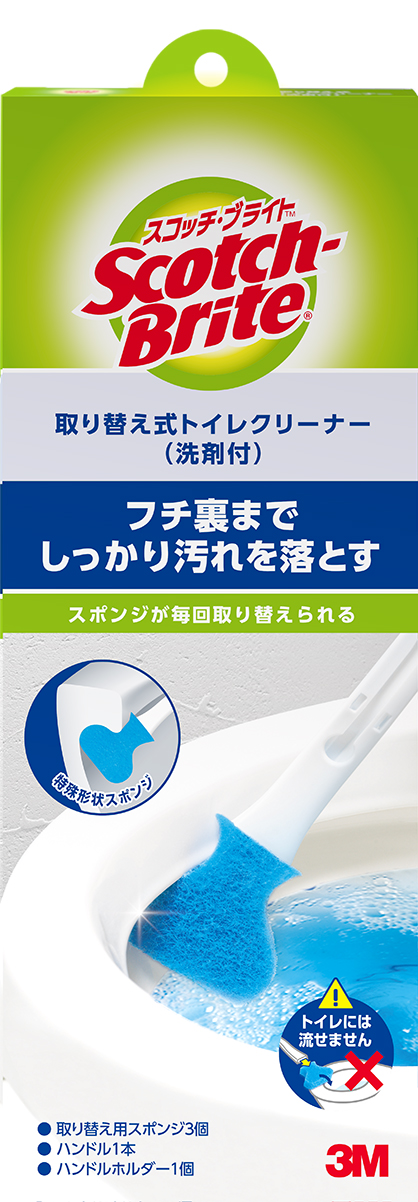 スコッチ・ブライト™
Scotch-Brite®

取り替え式トイレクリーナー
（洗剤付）

フチ裏まで
しっかり汚れを落とす

スポンジが毎回取り替えられる

特殊形状スポンジ

トイレには
流せません

● 取り替え用スポンジ3個
● ハンドル1本
● ハンドルホルダー1個

3M